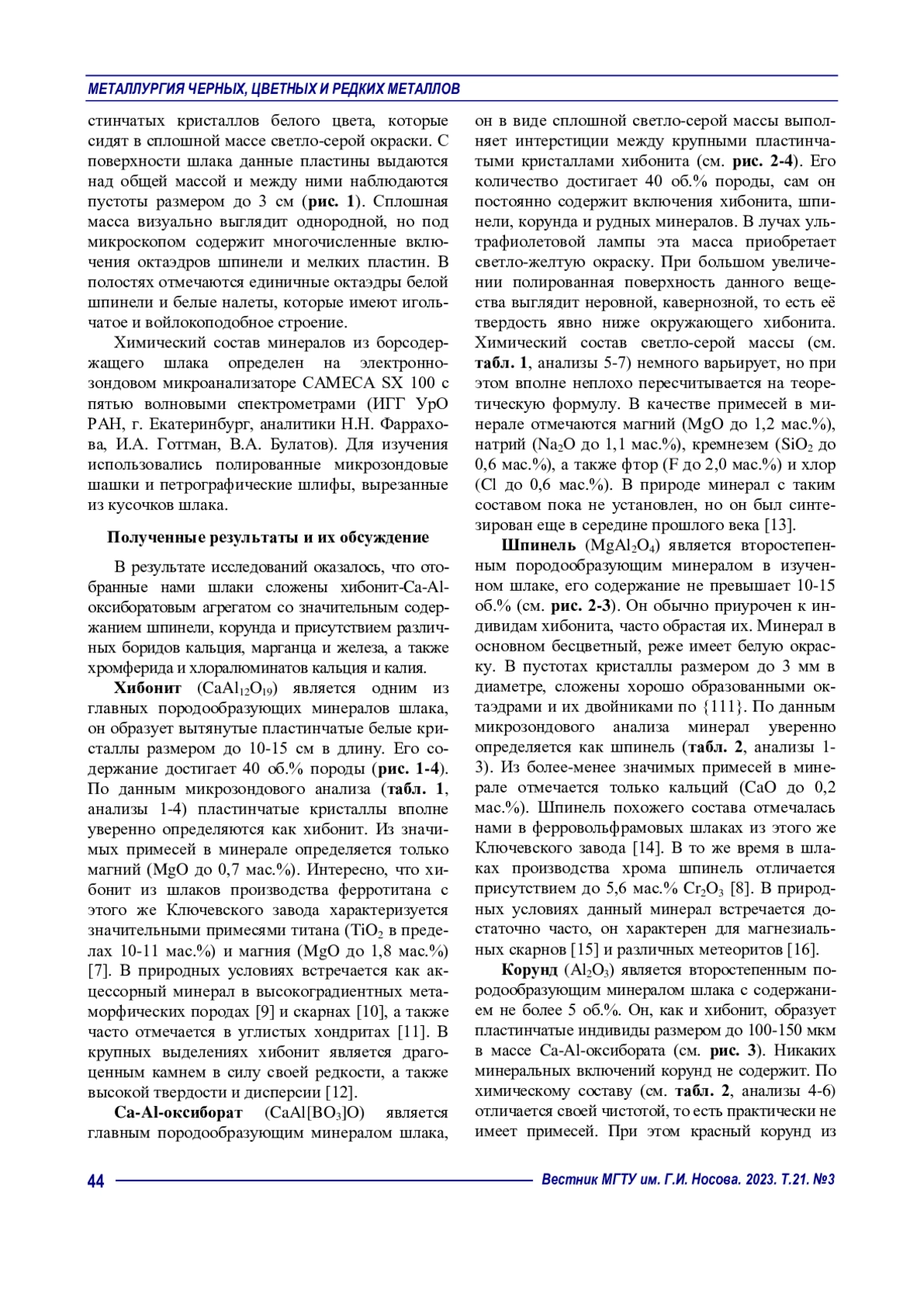 МЕТАЛЛУРГИЯ ЧЕРНЫХ, ЦВЕТНЫХ И РЕДКИХ МЕТАЛЛОВ

стинчатых кристаллов белого цвета, которые сидят в сплошной массе светло-серой окраски. С поверхности шлака данные пластины выдаются над общей массой и между ними наблюдаются пустоты размером до 3 см (рис. 1). Сплошная масса визуально выглядит однородной, но под микроскопом содержит многочисленные включения октаэдров шпинели и мелких пластин. В полостях отмечаются единичные октаэдры белой шпинели и белые налеты, которые имеют игольчатое и войлокоподобное строение.

Химический состав минералов из борсодержащего шлака определен на электронно-зондовом микроанализаторе CAMECA SX 100 с пятью волновыми спектрометрами (ИГГ УрО РАН, г. Екатеринбург, аналитики Н.Н. Фаррахова, И.А. Готтман, В.А. Булатов). Для изучения использовались полированные микрозондовые шашки и петрографические шлифы, вырезанные из кусочков шлака.

Полученные результаты и их обсуждение

В результате исследований оказалось, что отобранные нами шлаки сложены хибонит-Ca-Al-оксиборатовым агрегатом со значительным содержанием шпинели, корунда и присутствием различных боридов кальция, марганца и железа, а также хромферида и хлоралюминатов кальция и калия.

Хибонит ($CaAl_{12}O_{19}$) является одним из главных породообразующих минералов шлака, он образует вытянутые пластинчатые белые кристаллы размером до 10-15 см в длину. Его содержание достигает 40 об.% породы (рис. 1-4). По данным микрозондового анализа (табл. 1, анализы 1-4) пластинчатые кристаллы вполне уверенно определяются как хибонит. Из значимых примесей в минерале определяется только магний (MgO до 0,7 мас.%). Интересно, что хибонит из шлаков производства ферротитана с этого же Ключевского завода характеризуется значительными примесями титана ($TiO_2$ в пределах 10-11 мас.%) и магния (MgO до 1,8 мас.%) [7]. В природных условиях встречается как акцессорный минерал в высокоградиентных метаморфических породах [9] и скарнах [10], а также часто отмечается в углистых хондритах [11]. В крупных выделениях хибонит является драгоценным камнем в силу своей редкости, а также высокой твердости и дисперсии [12].

Ca-Al-оксиборат ($CaAl[BO_3]O$) является главным породообразующим минералом шлака, он в виде сплошной светло-серой массы выполняет интерстиции между крупными пластинчатыми кристаллами хибонита (см. рис. 2-4). Его количество достигает 40 об.% породы, сам он постоянно содержит включения хибонита, шпинели, корунда и рудных минералов. В лучах ультрафиолетовой лампы эта масса приобретает светло-желтую окраску. При большом увеличении полированная поверхность данного вещества выглядит неровной, кавернозной, то есть её твердость явно ниже окружающего хибонита. Химический состав светло-серой массы (см. табл. 1, анализы 5-7) немного варьирует, но при этом вполне неплохо пересчитывается на теоретическую формулу. В качестве примесей в минерале отмечаются магний (MgO до 1,2 мас.%), натрий ($Na_2O$ до 1,1 мас.%), кремнезем ($SiO_2$ до 0,6 мас.%), а также фтор (F до 2,0 мас.%) и хлор (Cl до 0,6 мас.%). В природе минерал с таким составом пока не установлен, но он был синтезирован еще в середине прошлого века [13].

Шпинель ($MgAl_2O_4$) является второстепенным породообразующим минералом в изученном шлаке, его содержание не превышает 10-15 об.% (см. рис. 2-3). Он обычно приурочен к индивидам хибонита, часто обрастая их. Минерал в основном бесцветный, реже имеет белую окраску. В пустотах кристаллы размером до 3 мм в диаметре, сложены хорошо образованными октаэдрами и их двойниками по {111}. По данным микрозондового анализа минерал уверенно определяется как шпинель (табл. 2, анализы 1-3). Из более-менее значимых примесей в минерале отмечается только кальций (CaO до 0,2 мас.%). Шпинель похожего состава отмечалась нами в ферровольфрамовых шлаках из этого же Ключевского завода [14]. В то же время в шлаках производства хрома шпинель отличается присутствием до 5,6 мас.% $Cr_2O_3$ [8]. В природных условиях данный минерал встречается достаточно часто, он характерен для магнезиальных скарнов [15] и различных метеоритов [16].

Корунд ($Al_2O_3$) является второстепенным породообразующим минералом шлака с содержанием не более 5 об.%. Он, как и хибонит, образует пластинчатые индивиды размером до 100-150 мкм в массе Ca-Al-оксибората (см. рис. 3). Никаких минеральных включений корунд не содержит. По химическому составу (см. табл. 2, анализы 4-6) отличается своей чистотой, то есть практически не имеет примесей. При этом красный корунд из

44 Вестник МГТУ им. Г.И. Носова. 2023. Т.21. №3